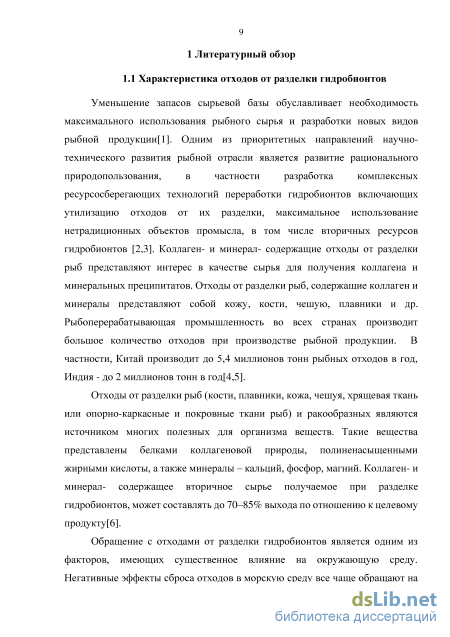 9

1 Литературный обзор

1.1 Характеристика отходов от разделки гидробионтов

Уменьшение запасов сырьевой базы обуславливает необходимость максимального использования рыбного сырья и разработки новых видов рыбной продукции[1]. Одним из приоритетных направлений научно-технического развития рыбной отрасли является развитие рационального природопользования, в частности разработка комплексных ресурсосберегающих технологий переработки гидробионтов включающих утилизацию отходов от их разделки, максимальное использование нетрадиционных объектов промысла, в том числе вторичных ресурсов гидробионтов [2,3]. Коллаген- и минерал- содержащие отходы от разделки рыб представляют интерес в качестве сырья для получения коллагена и минеральных преципитатов. Отходы от разделки рыб, содержащие коллаген и минералы представляют собой кожу, кости, чешую, плавники и др. Рыбоперерабатывающая промышленность во всех странах производит большое количество отходов при производстве рыбной продукции. В частности, Китай производит до 5,4 миллионов тонн рыбных отходов в год, Индия - до 2 миллионов тонн в год[4,5].

Отходы от разделки рыб (кости, плавники, кожа, чешуя, хрящевая ткань или опорно-каркасные и покровные ткани рыб) и ракообразных являются источником многих полезных для организма веществ. Такие вещества представлены белками коллагеновой природы, полиненасыщенными жирными кислоты, а также минералы – кальций, фосфор, магний. Коллаген- и минерал- содержащее вторичное сырье получаемое при разделке гидробионтов, может составлять до 70–85% выхода по отношению к целевому продукту[6].

Обращение с отходами от разделки гидробионтов является одним из факторов, имеющих существенное влияние на окружающую среду. Негативные эффекты сброса отходов в морскую среду все чаще обращают на

dsLib.net
библиотека диссертаций